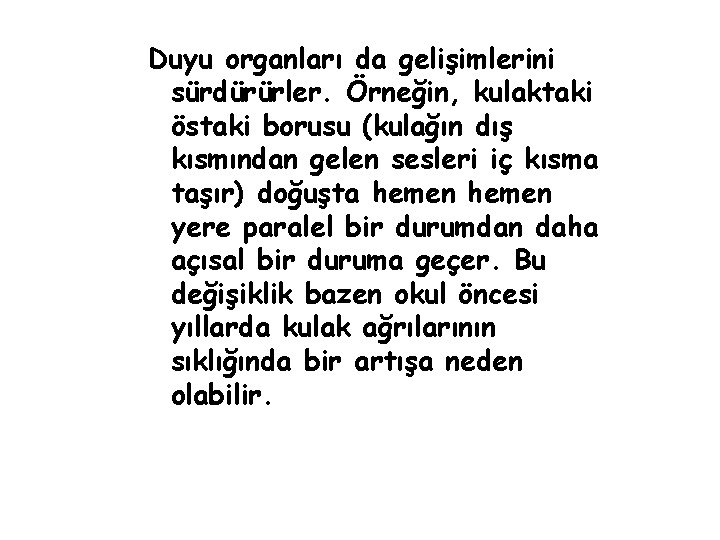 Duyu organları da gelişimlerini sürdürürler. Örneğin, kulaktaki östaki borusu (kulağın dış kısmından gelen sesleri iç kısma taşır) doğuşta hemen hemen yere paralel bir durumdan daha açısal bir duruma geçer. Bu değişiklik bazen okul öncesi yıllarda kulak ağrılarının sıklığında bir artışa neden olabilir.